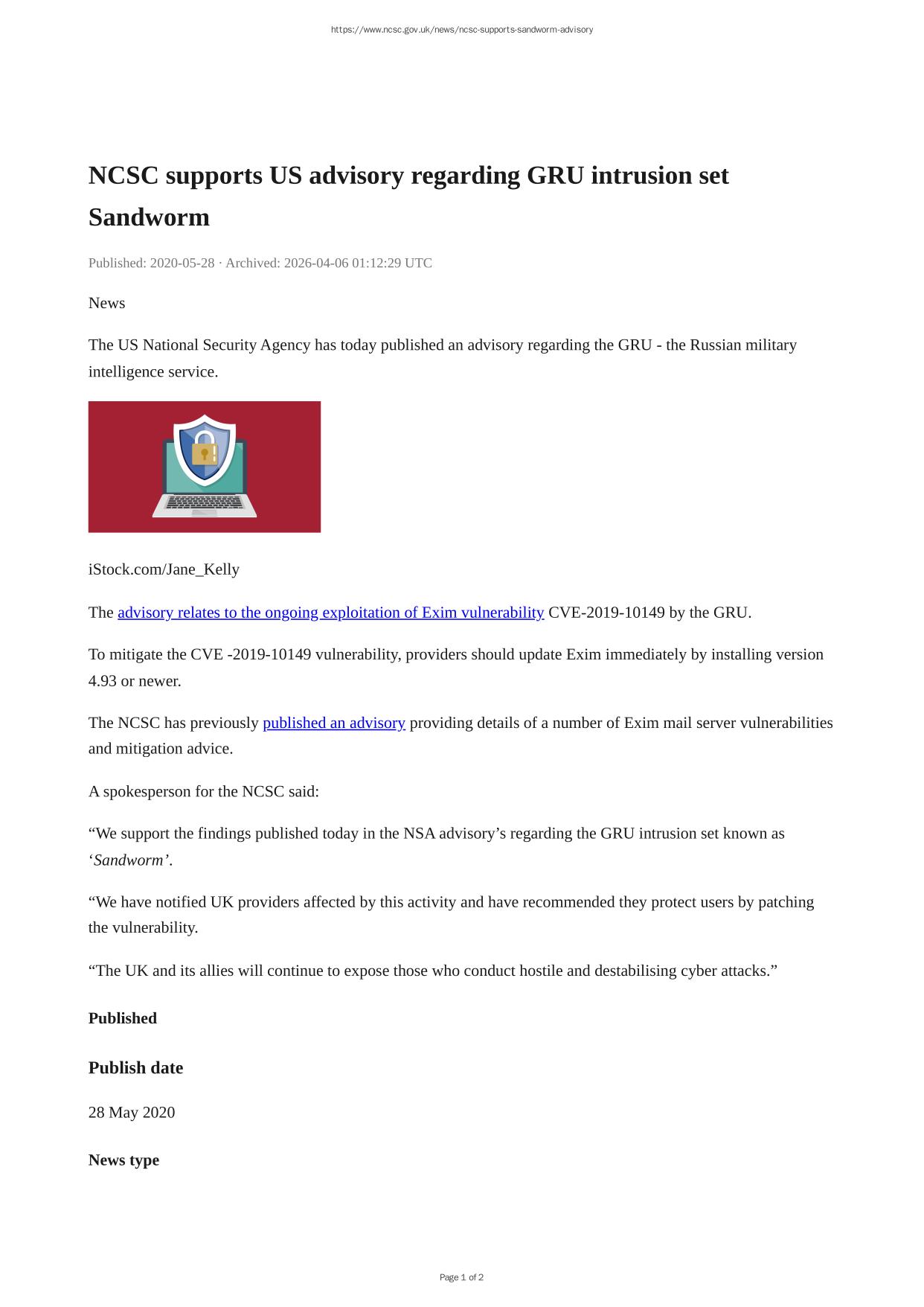 https://www.ncsc.gov.uk/news/ncsc-supports-sandworm-advisory

NCSC supports US advisory regarding GRU intrusion set Sandworm

Published: 2020-05-28 · Archived: 2026-04-06 01:12:29 UTC

News

The US National Security Agency has today published an advisory regarding the GRU - the Russian military intelligence service.

iStock.com/Jane_Kelly

The advisory relates to the ongoing exploitation of Exim vulnerability CVE-2019-10149 by the GRU.

To mitigate the CVE -2019-10149 vulnerability, providers should update Exim immediately by installing version 4.93 or newer.

The NCSC has previously published an advisory providing details of a number of Exim mail server vulnerabilities and mitigation advice.

A spokesperson for the NCSC said:

“We support the findings published today in the NSA advisory’s regarding the GRU intrusion set known as ‘Sandworm’.

“We have notified UK providers affected by this activity and have recommended they protect users by patching the vulnerability.

“The UK and its allies will continue to expose those who conduct hostile and destabilising cyber attacks.”

Published

Publish date

28 May 2020

News type

Page 1 of 2